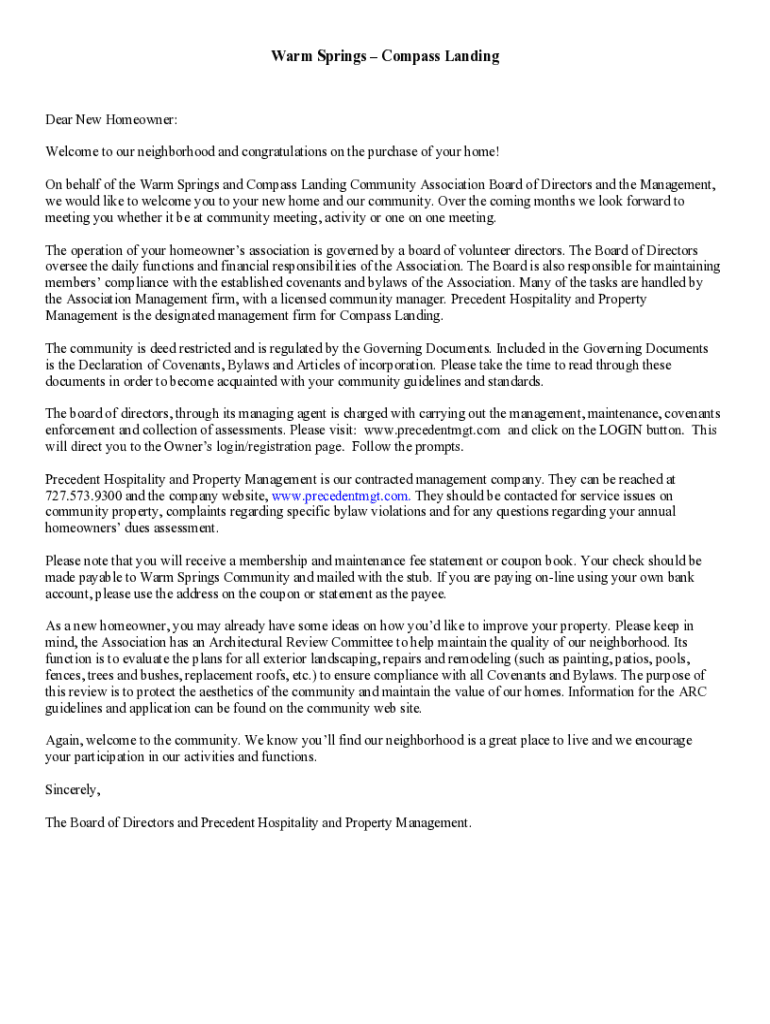 Warm Springs – Compass Landing

Dear New Homeowner:

Welcome to our neighborhood and congratulations on the purchase of your home!

On behalf of the Warm Springs and Compass Landing Community Association Board of Directors and the Management, we would like to welcome you to your new home and our community. Over the coming months we look forward to meeting you whether it be at community meeting, activity or one on one meeting.

The operation of your homeowner's association is governed by a board of volunteer directors. The Board of Directors oversee the daily functions and financial responsibilities of the Association. The Board is also responsible for maintaining members' compliance with the established covenants and bylaws of the Association. Many of the tasks are handled by the Association Management firm, with a licensed community manager. Precedent Hospitality and Property Management is the designated management firm for Compass Landing.

The community is deed restricted and is regulated by the Governing Documents. Included in the Governing Documents is the Declaration of Covenants, Bylaws and Articles of incorporation. Please take the time to read through these documents in order to become acquainted with your community guidelines and standards.

The board of directors, through its managing agent is charged with carrying out the management, maintenance, covenants enforcement and collection of assessments. Please visit: www.precedentmgt.com and click on the LOGIN button. This will direct you to the Owner's login/registration page. Follow the prompts.

Precedent Hospitality and Property Management is our contracted management company. They can be reached at 727.573.9300 and the company website, www.precedentmgt.com. They should be contacted for service issues on community property, complaints regarding specific bylaw violations and for any questions regarding your annual homeowners' dues assessment.

Please note that you will receive a membership and maintenance fee statement or coupon book. Your check should be made payable to Warm Springs Community and mailed with the stub. If you are paying on-line using your own bank account, please use the address on the coupon or statement as the payee.

As a new homeowner, you may already have some ideas on how you'd like to improve your property. Please keep in mind, the Association has an Architectural Review Committee to help maintain the quality of our neighborhood. Its function is to evaluate the plans for all exterior landscaping, repairs and remodeling (such as painting, patios, pools, fences, trees and bushes, replacement roofs, etc.) to ensure compliance with all Covenants and Bylaws. The purpose of this review is to protect the aesthetics of the community and maintain the value of our homes. Information for the ARC guidelines and application can be found on the community web site.

Again, welcome to the community. We know you'll find our neighborhood is a great place to live and we encourage your participation in our activities and functions.

Sincerely,

The Board of Directors and Precedent Hospitality and Property Management.